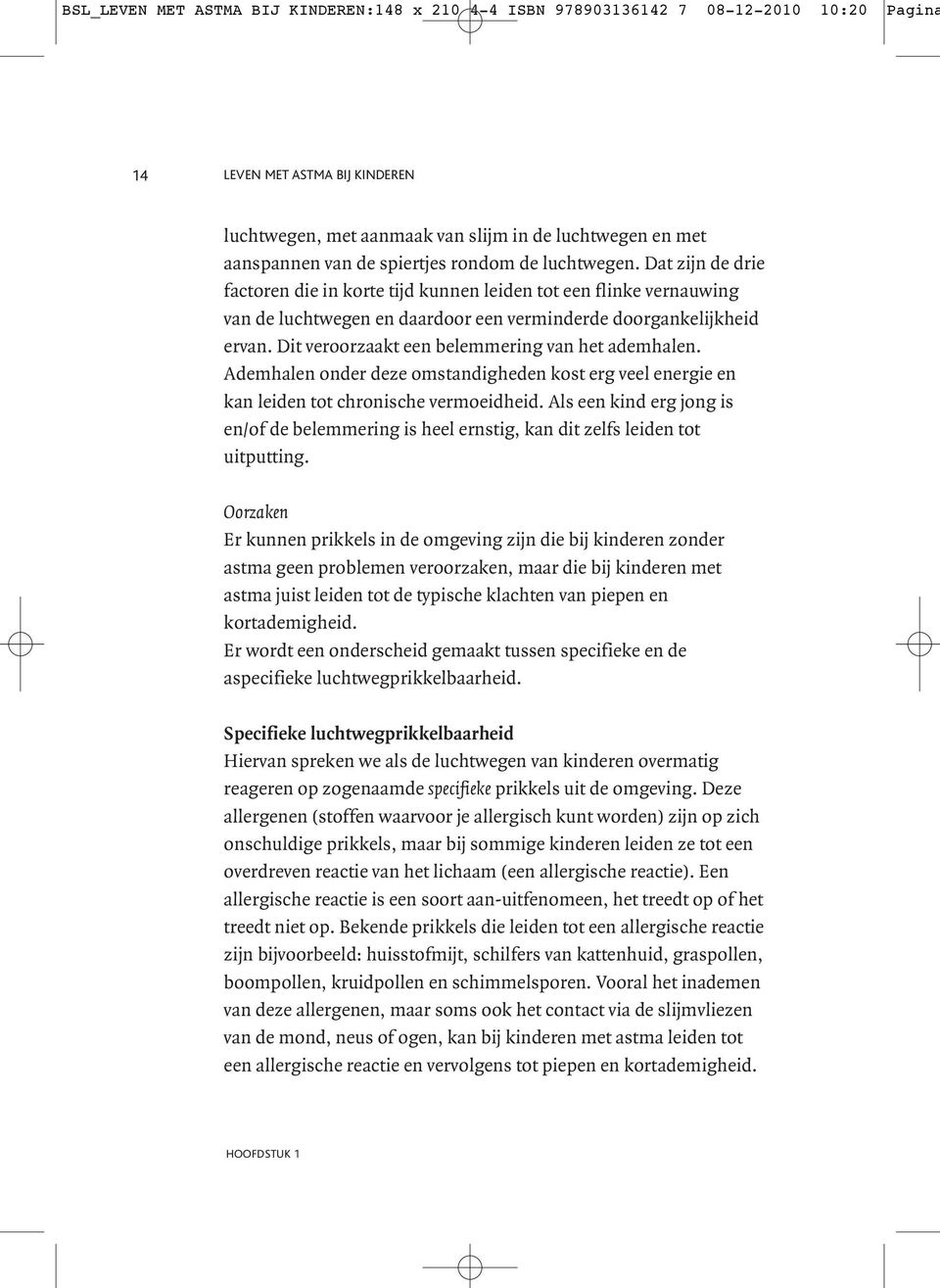 BSL_LEVEN MET ASTMA BIJ KINDEREN:148 x 210 4-4 ISBN 978903136142 7 08-12-2010 10:20 Pagina

14 LEVEN MET ASTMA BIJ KINDEREN

luchtwegen, met aanmaak van slijm in de luchtwegen en met aanspannen van de spiertjes rondom de luchtwegen. Dat zijn de drie factoren die in korte tijd kunnen leiden tot een flinke vernauwing van de luchtwegen en daardoor een verminderde doorgankelijkheid ervan. Dit veroorzaakt een belemmering van het ademhalen. Ademhalen onder deze omstandigheden kost erg veel energie en kan leiden tot chronische vermoeidheid. Als een kind erg jong is en/of de belemmering is heel ernstig, kan dit zelfs leiden tot uitputting.

Oorzaken
Er kunnen prikkels in de omgeving zijn die bij kinderen zonder astma geen problemen veroorzaken, maar die bij kinderen met astma juist leiden tot de typische klachten van piepen en kortademigheid.
Er wordt een onderscheid gemaakt tussen specifieke en de aspecifieke luchtwegprikkelbaarheid.

Specifieke luchtwegprikkelbaarheid
Hiervan spreken we als de luchtwegen van kinderen overmatig reageren op zogenaamde specifieke prikkels uit de omgeving. Deze allergenen (stoffen waarvoor je allergisch kunt worden) zijn op zich onschuldige prikkels, maar bij sommige kinderen leiden ze tot een overdreven reactie van het lichaam (een allergische reactie). Een allergische reactie is een soort aan-uitfenomeen, het treedt op of het treedt niet op. Bekende prikkels die leiden tot een allergische reactie zijn bijvoorbeeld: huisstofmijt, schilfers van kattenhuid, graspollen, boompollen, kruidpollen en schimmelsporen. Vooral het inademen van deze allergenen, maar soms ook het contact via de slijmvliezen van de mond, neus of ogen, kan bij kinderen met astma leiden tot een allergische reactie en vervolgens tot piepen en kortademigheid.

HOOFDSTUK 1